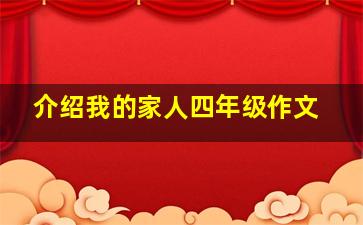 介绍我的家人四年级作文